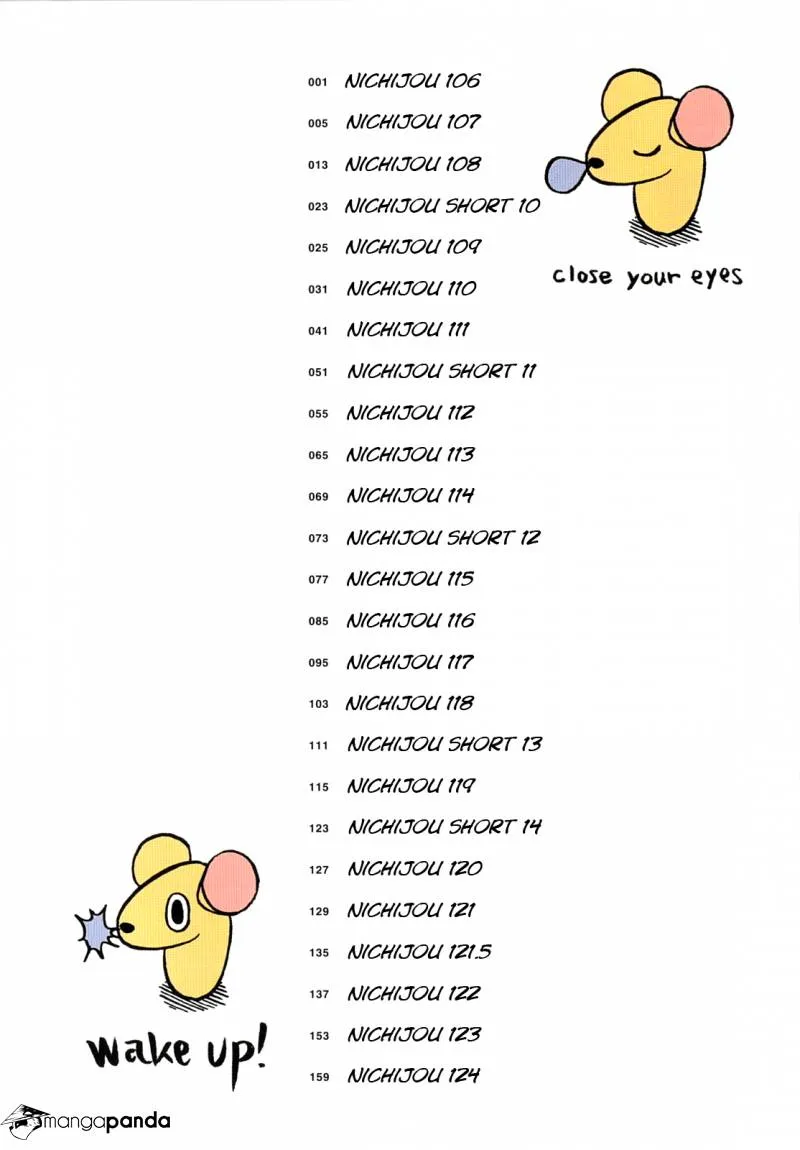 001 NICHIJOU 106
005 NICHIJOU 107
013 NICHIJOU 108
023 NICHIJOU SHORT 10
025 NICHIJOU 109
031 NICHIJOU 110
041 NICHIJOU 111
051 NICHIJOU SHORT 11
055 NICHIJOU 112
065 NICHIJOU 113
069 NICHIJOU 114
073 NICHIJOU SHORT 12
077 NICHIJOU 115
085 NICHIJOU 116
095 NICHIJOU 117
103 NICHIJOU 118
111 NICHIJOU SHORT 13
115 NICHIJOU 119
123 NICHIJOU SHORT 14
127 NICHIJOU 120
129 NICHIJOU 121
135 NICHIJOU 121.5
137 NICHIJOU 122
153 NICHIJOU 123
159 NICHIJOU 124

close your eyes

wake up!

mangapanda